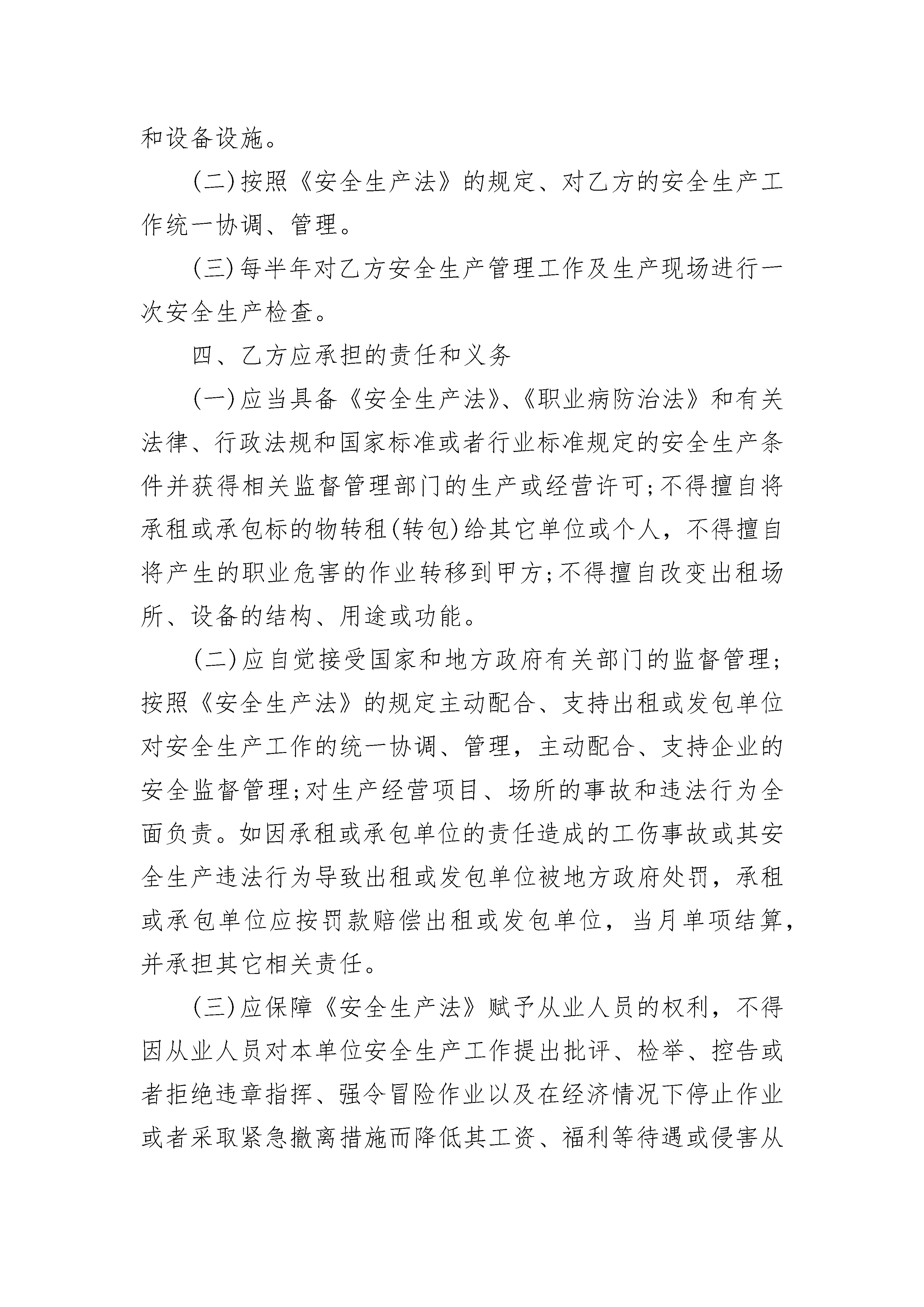 和设备设施。

(二)按照《安全生产法》的规定、对乙方的安全生产工作统一协调、管理。

(三)每半年对乙方安全生产管理工作及生产现场进行一次安全生产检查。

四、乙方应承担的责任和义务

(一)应当具备《安全生产法》、《职业病防治法》和有关法律、行政法规和国家标准或者行业标准规定的安全生产条件并获得相关监督管理部门的生产或经营许可;不得擅自将承租或承包标的物转租(转包)给其它单位或个人，不得擅自将产生的职业危害的作业转移到甲方;不得擅自改变出租场所、设备的结构、用途或功能。

(二)应自觉接受国家和地方政府有关部门的监督管理;按照《安全生产法》的规定主动配合、支持出租或发包单位对安全生产工作的统一协调、管理，主动配合、支持企业的安全监督管理;对生产经营项目、场所的事故和违法行为全面负责。如因承租或承包单位的责任造成的工伤事故或其安全生产违法行为导致出租或发包单位被地方政府处罚，承租或承包单位应按罚款赔偿出租或发包单位，当月单项结算，并承担其它相关责任。

(三)应保障《安全生产法》赋予从业人员的权利，不得因从业人员对本单位安全生产工作提出批评、检举、控告或者拒绝违章指挥、强令冒险作业以及在经济情况下停止作业或者采取紧急撤离措施而降低其工资、福利等待遇或侵害从